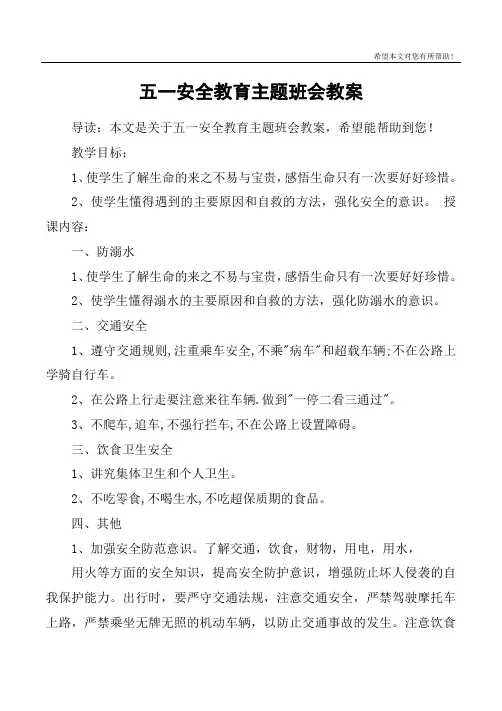 希望本文对您有所帮助！

五一安全教育主题班会教案

导读：本文是关于五一安全教育主题班会教案，希望能帮助到您！

教学目标：

1、使学生了解生命的来之不易与宝贵，感悟生命只有一次要好好珍惜。

2、使学生懂得遇到的主要原因和自救的方法，强化安全的意识。 授课内容：

一、防溺水

1、使学生了解生命的来之不易与宝贵，感悟生命只有一次要好好珍惜。

2、使学生懂得溺水的主要原因和自救的方法，强化防溺水的意识。

二、交通安全

1、遵守交通规则,注重乘车安全,不乘"病车"和超载车辆;不在公路上学骑自行车。

2、在公路上行走要注意来往车辆.做到"一停二看三通过"。

3、不爬车,追车,不强行拦车,不在公路上设置障碍。

三、饮食卫生安全

1、讲究集体卫生和个人卫生。

2、不吃零食,不喝生水,不吃超保质期的食品。

四、其他

1、加强安全防范意识。了解交通，饮食，财物，用电，用水，

用火等方面的安全知识，提高安全防护意识，增强防止坏人侵袭的自我保护能力。出行时，要严守交通法规，注意交通安全，严禁驾驶摩托车上路，严禁乘坐无牌无照的机动车辆，以防止交通事故的发生。注意饮食